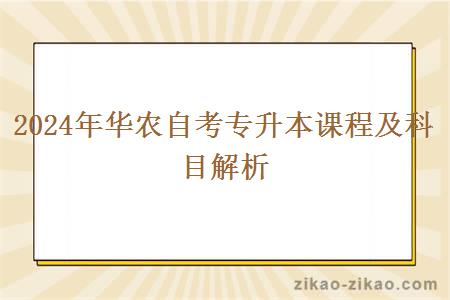 2024年华农自考专升本课程及科目解析

zikao-zikao.com